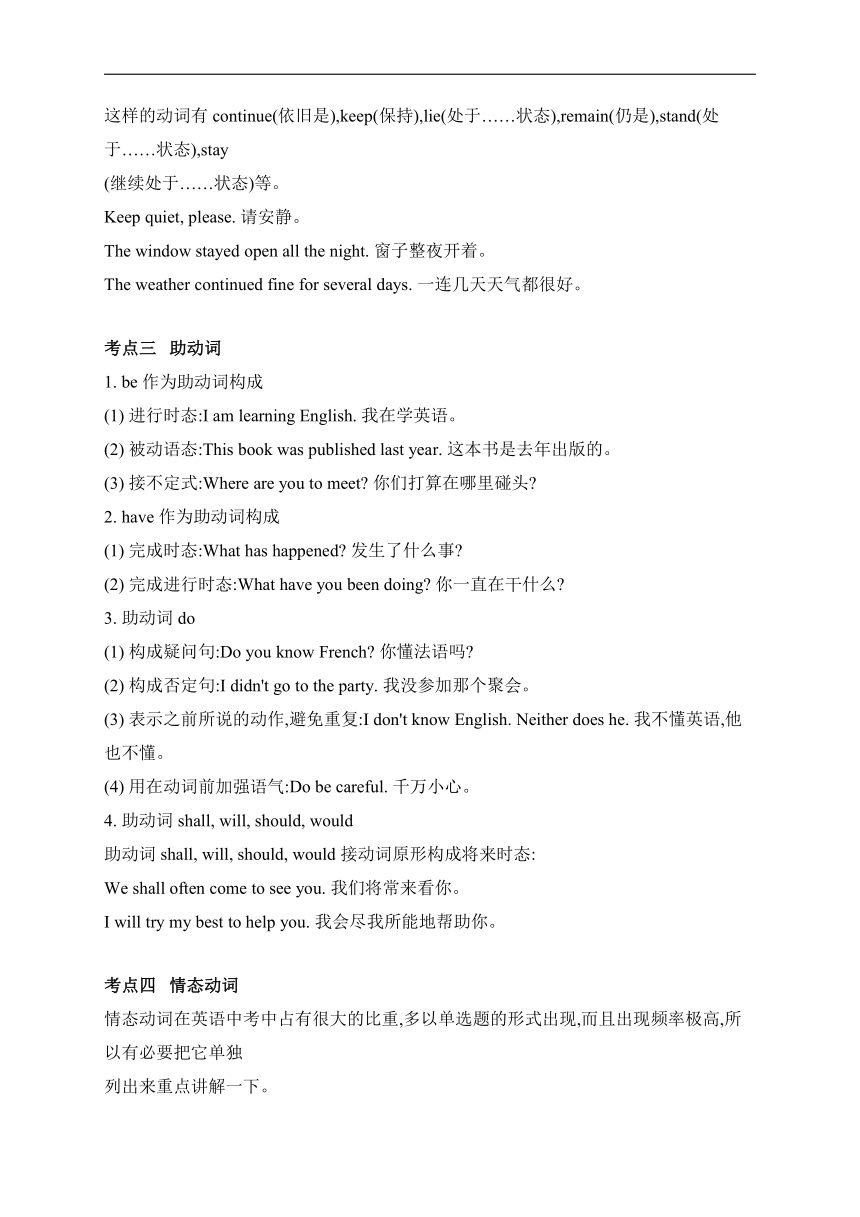 这样的动词有 continue(依旧是),keep(保持),lie(处于……状态),remain(仍是),stand(处于……状态),stay
(继续处于……状态)等。

Keep quiet, please. 请安静。

The window stayed open all the night. 窗子整夜开着。

The weather continued fine for several days. 一连几天天气都很好。

考点三 助动词

1. be 作为助动词构成

(1) 进行时态:I am learning English. 我在学英语。

(2) 被动语态:This book was published last year. 这本书是去年出版的。

(3) 接不定式:Where are you to meet? 你们打算在哪里碰头?

2. have 作为助动词构成

(1) 完成时态:What has happened? 发生了什么事?

(2) 完成进行时态:What have you been doing? 你一直在干什么?

3. 助动词 do

(1) 构成疑问句:Do you know French? 你懂法语吗?

(2) 构成否定句:I didn't go to the party. 我没参加那个聚会。

(3) 表示之前所说的动作,避免重复:I don't know English. Neither does he. 我不懂英语,他也不懂。

(4) 用在动词前加强语气:Do be careful. 千万小心。

4. 助动词 shall, will, should, would

助动词 shall, will, should, would 接动词原形构成将来时态:

We shall often come to see you. 我们将常来看你。

I will try my best to help you. 我会尽我所能地帮助你。

考点四 情态动词

情态动词在英语中考中占有很大的比重,多以单选题的形式出现,而且出现频率极高,所以有必要把它单独
列出来重点讲解一下。